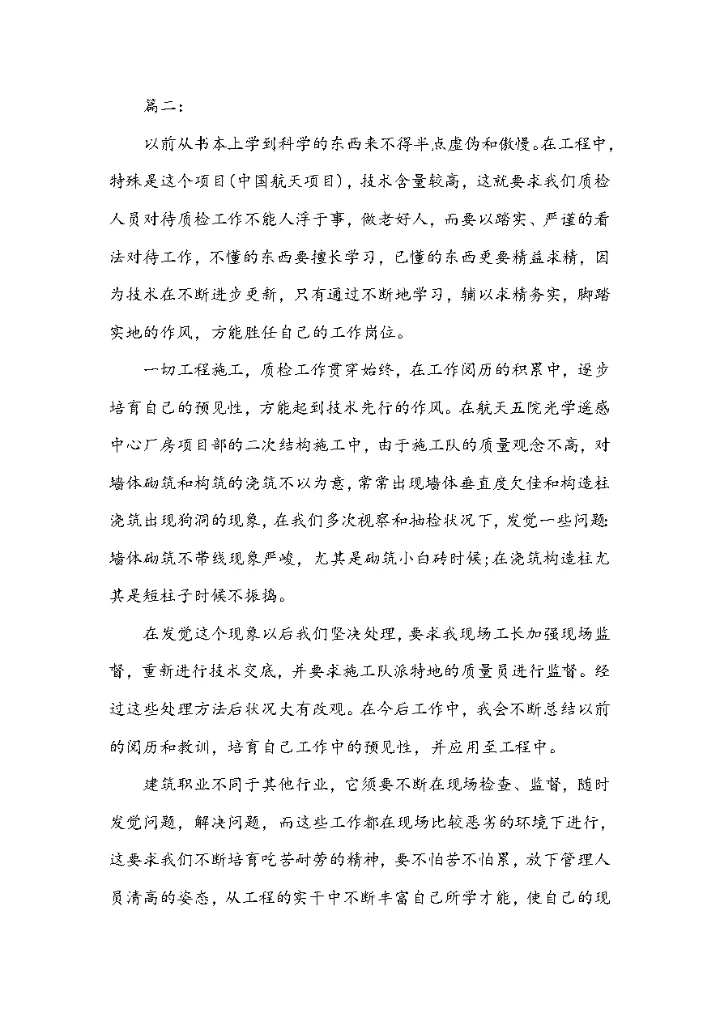 篇二：

以前从书本上学到科学的东西来不得半点虚伪和傲慢。在工程中，特殊是这个项目(中国航天项目)，技术含量较高，这就要求我们质检人员对待质检工作不能人浮于事，做老好人，而要以踏实、严谨的看法对待工作，不懂的东西要擅长学习，已懂的东西更要精益求精，因为技术在不断进步更新，只有通过不断地学习，辅以求精务实，脚踏实地的作风，方能胜任自己的工作岗位。

一切工程施工，质检工作贯穿始终，在工作阅历的积累中，逐步培育自己的预见性，方能起到技术先行的作风。在航天五院光学遥感中心厂房项目部的二次结构施工中，由于施工队的质量观念不高，对墙体砌筑和构筑的浇筑不以为意，常常出现墙体垂直度欠佳和构造柱浇筑出现狗洞的现象，在我们多次视察和抽检状况下，发觉一些问题：墙体砌筑不带线现象严峻，尤其是砌筑小白砖时候；在浇筑构造柱尤其是短柱子时候不振捣。

在发觉这个现象以后我们坚决处理，要求我现场工长加强现场监督，重新进行技术交底，并要求施工队派特地的质量员进行监督。经过这些处理方法后状况大有改观。在今后工作中，我会不断总结以前的阅历和教训，培育自己工作中的预见性，并应用至工程中。

建筑职业不同于其他行业，它须要不断在现场检查、监督，随时发觉问题，解决问题，而这些工作都在现场比较恶劣的环境下进行，这要求我们不断培育吃苦耐劳的精神，要不怕苦不怕累，放下管理人员清高的姿态，从工程的实干中不断丰富自己所学才能，使自己的现